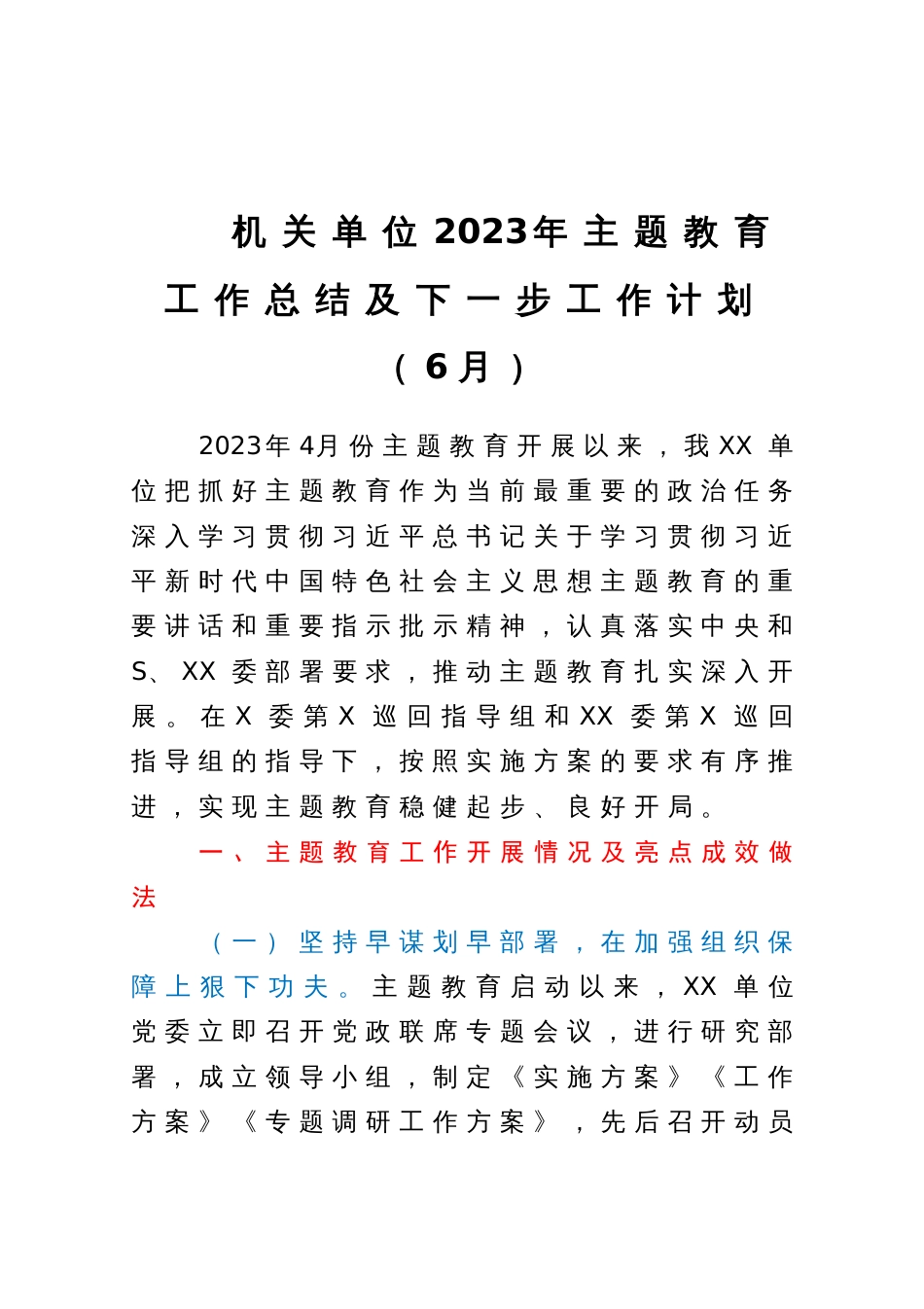 机关单位2023年主题教育工作总结及下一步工作计划（6月）

2023年4月份主题教育开展以来，我XX单位把抓好主题教育作为当前最重要的政治任务深入学习贯彻习近平总书记关于学习贯彻习近平新时代中国特色社会主义思想主题教育的重要讲话和重要指示批示精神，认真落实中央和S、XX委部署要求，推动主题教育扎实深入开展。在X委第X巡回指导组和XX委第X巡回指导组的指导下，按照实施方案的要求有序推进，实现主题教育稳健起步、良好开局。

一、主题教育工作开展情况及亮点成效做法

（一）坚持早谋划早部署，在加强组织保障上狠下功夫。主题教育启动以来，XX单位党委立即召开党政联席专题会议，进行研究部署，成立领导小组，制定《实施方案》《工作方案》《专题调研工作方案》，先后召开动员